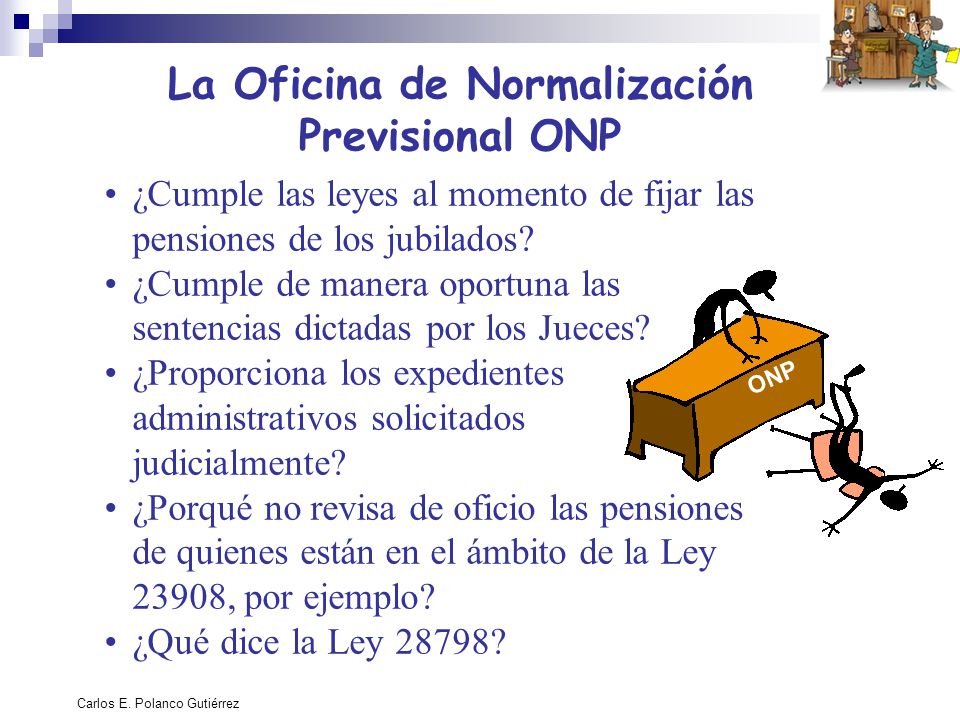 La Oficina de Normalización Previsional ONP

• ¿Cumple las leyes al momento de fijar las pensiones de los jubilados?
• ¿Cumple de manera oportuna las sentencias dictadas por los Jueces?
• ¿Proporciona los expedientes administrativos solicitados judicialmente?
• ¿Porqué no revisa de oficio las pensiones de quienes están en el ámbito de la Ley 23908, por ejemplo?
• ¿Qué dice la Ley 28798?

ONP

Carlos E. Polanco Gutiérrez